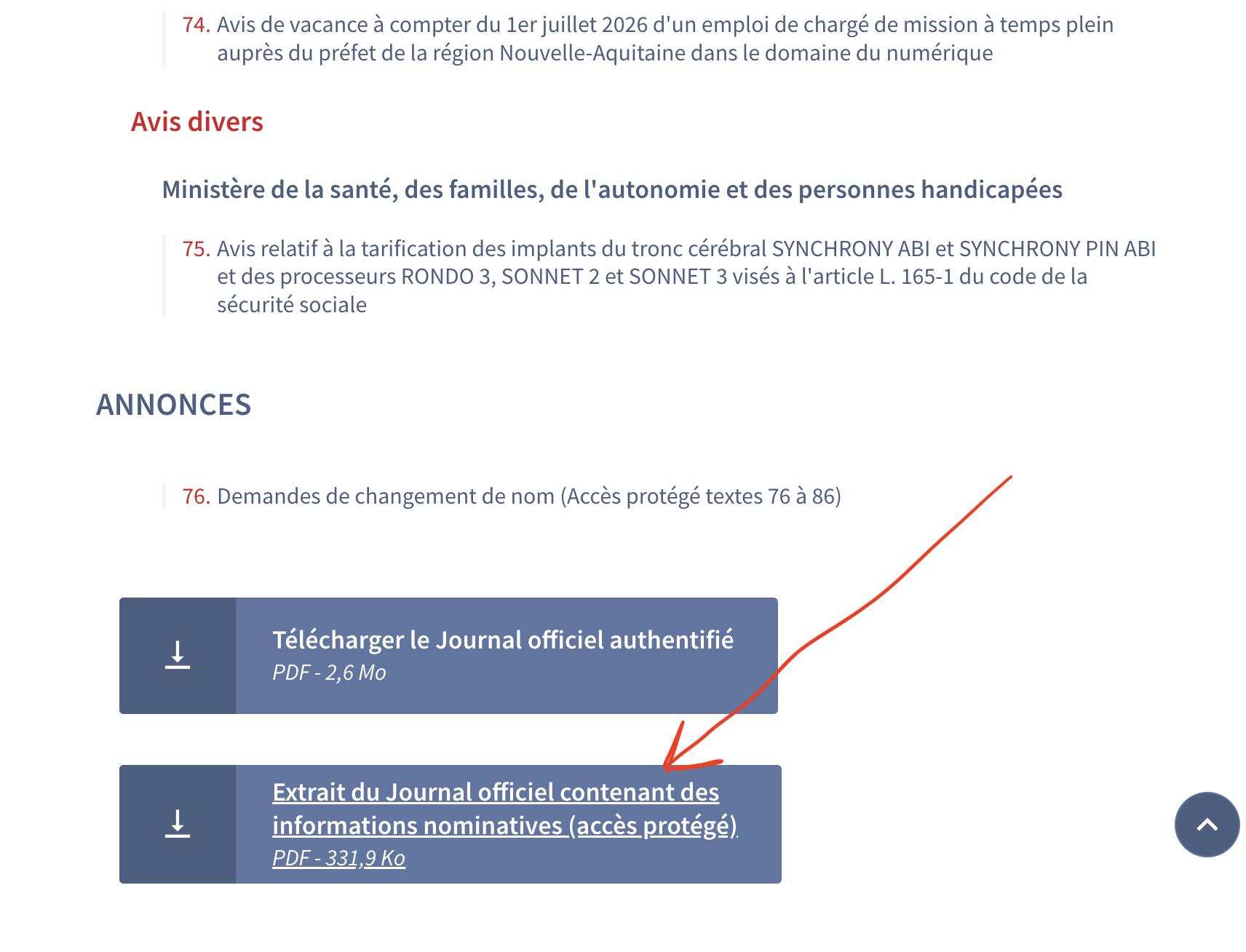 74. Avis de vacance à compter du 1er juillet 2026 d'un emploi de chargé de mission à temps plein auprès du préfet de la région Nouvelle-Aquitaine dans le domaine du numérique

Avis divers

Ministère de la santé, des familles, de l'autonomie et des personnes handicapées

75. Avis relatif à la tarification des implants du tronc cérébral SYNCHRONY ABI et SYNCHRONY PIN ABI et des processeurs RONDO 3, SONNET 2 et SONNET 3 visés à l'article L. 165-1 du code de la sécurité sociale

ANNONCES

76. Demandes de changement de nom (Accès protégé textes 76 à 86)

Télécharger le Journal officiel authentifié
PDF - 2,6 Mo

Extrait du Journal officiel contenant des informations nominatives (accès protégé)
PDF - 331,9 Ko